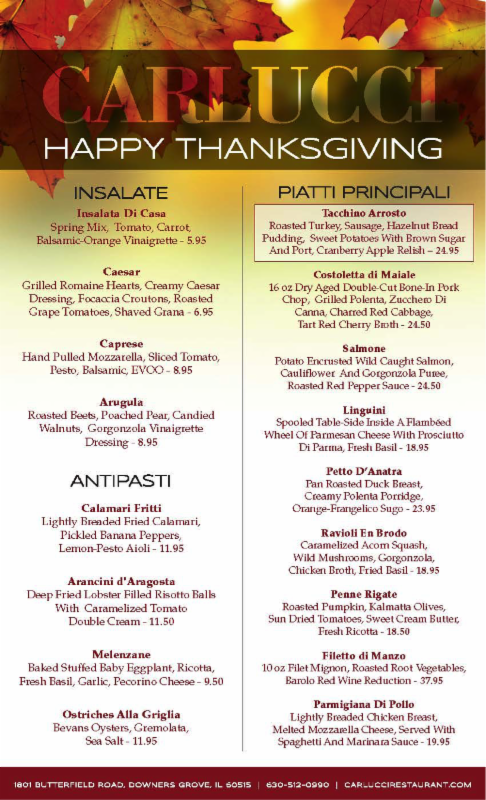 CARLUCCI
HAPPY THANKSGIVING

INSALATE

Insalata Di Casa
Spring Mix, Tomato, Carrot, Balsamic-Orange Vinaigrette - 5.95

Caesar
Grilled Romaine Hearts, Creamy Caesar Dressing, Focaccia Croutons, Roasted Grape Tomatoes, Shaved Grana - 6.95

Caprese
Hand Pulled Mozzarella, Sliced Tomato, Pesto, Balsamic, EVOO - 8.95

Arugula
Roasted Beets, Poached Pear, Candied Walnuts, Gorgonzola Vinaigrette Dressing - 8.95

ANTIPASTI

Calamari Fritti
Lightly Breaded Fried Calamari, Pickled Banana Peppers, Lemon-Pesto Aioli - 11.95

Arancini d'Aragosta
Deep Fried Lobster Filled Risotto Balls With Caramelized Tomato Double Cream - 11.50

Melenzane
Baked Stuffed Baby Eggplant, Ricotta, Fresh Basil, Garlic, Pecorino Cheese - 9.50

Ostriches Alla Griglia
Bevans Oysters, Gremolata, Sea Salt - 11.95

PIATTI PRINCIPALI

Tacchino Arrosto
Roasted Turkey, Sausage, Hazelnut Bread Pudding, Sweet Potatoes With Brown Sugar And Port, Cranberry Apple Relish – 24.95

Costoletta di Maiale
16 oz Dry Aged Double-Cut Bone-In Pork Chop, Grilled Polenta, Zucchero Di Canna, Charred Red Cabbage, Tart Red Cherry Broth - 24.50

Salmone
Potato Encrusted Wild Caught Salmon, Cauliflower And Gorgonzola Puree, Roasted Red Pepper Sauce - 24.50

Linguini
Spooled Table-Side Inside A Flambéed Wheel Of Parmesan Cheese With Prosciutto Di Parma, Fresh Basil - 18.95

Petto D'Anatra
Pan Roasted Duck Breast, Creamy Polenta Porridge, Orange-Frangelico Sugo - 23.95

Ravioli En Brodo
Caramelized Acorn Squash, Wild Mushrooms, Gorgonzola, Chicken Broth, Fried Basil - 18.95

Penne Rigate
Roasted Pumpkin, Kalmatta Olives, Sun Dried Tomatoes, Sweet Cream Butter, Fresh Ricotta - 18.50

Filetto di Manzo
10 oz Filet Mignon, Roasted Root Vegetables, Barolo Red Wine Reduction - 37.95

Parmigiana Di Pollo
Lightly Breaded Chicken Breast, Melted Mozzarella Cheese, Served With Spaghetti And Marinara Sauce - 19.95

1801 BUTTERFIELD ROAD, DOWNERS GROVE, IL 60515 | 630-512-0990 | CARLUCCIRESTAURANT.COM